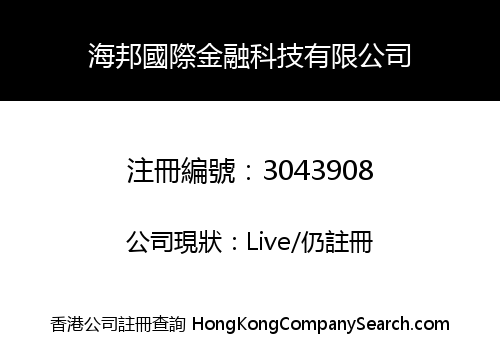 海邦國際金融科技有限公司

注冊編號：3043908

公司現狀：Live/仍註冊

香港公司註冊查詢 HongKongCompanySearch.com